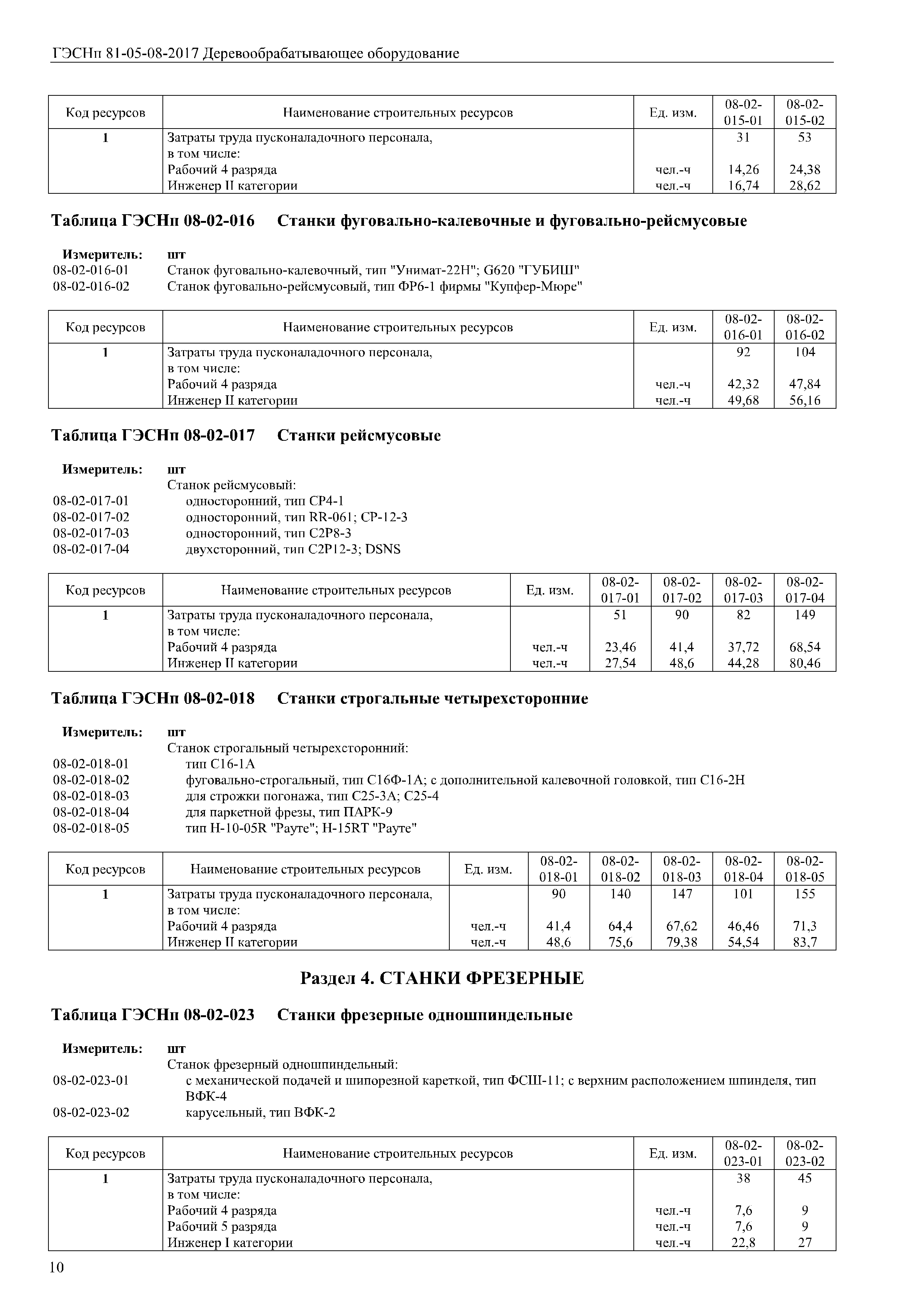 ГЭСНп 81-05-08-2017 Деревообрабатывающее оборудование

| Код ресурсов | Наименование строительных ресурсов | Ед. изм. | 08-02-015-01 | 08-02-015-02 |
|---|---|---|---|---|
| 1 | Затраты труда пусконаладочного персонала, в том числе: | | 31 | 53 |
| | Рабочий 4 разряда | чел.-ч | 14,26 | 24,38 |
| | Инженер II категории | чел.-ч | 16,74 | 28,62 |

Таблица ГЭСНп 08-02-016 Станки фуговально-калевочные и фуговально-рейсмусовые

Измеритель: шт
08-02-016-01 Станок фуговально-калевочный, тип "Унимат-22Н"; G620 "ГУБИШ"
08-02-016-02 Станок фуговально-рейсмусовый, тип ФР6-1 фирмы "Купфер-Мюре"

| Код ресурсов | Наименование строительных ресурсов | Ед. изм. | 08-02-016-01 | 08-02-016-02 |
|---|---|---|---|---|
| 1 | Затраты труда пусконаладочного персонала, в том числе: | | 92 | 104 |
| | Рабочий 4 разряда | чел.-ч | 42,32 | 47,84 |
| | Инженер II категории | чел.-ч | 49,68 | 56,16 |

Таблица ГЭСНп 08-02-017 Станки рейсмусовые

Измеритель: шт
Станок рейсмусовый:
08-02-017-01 односторонний, тип СР4-1
08-02-017-02 односторонний, тип RR-061; СР-12-3
08-02-017-03 односторонний, тип С2Р8-3
08-02-017-04 двухсторонний, тип С2Р12-3; DSNS

| Код ресурсов | Наименование строительных ресурсов | Ед. изм. | 08-02-017-01 | 08-02-017-02 | 08-02-017-03 | 08-02-017-04 |
|---|---|---|---|---|---|---|
| 1 | Затраты труда пусконаладочного персонала, в том числе: | | 51 | 90 | 82 | 149 |
| | Рабочий 4 разряда | чел.-ч | 23,46 | 41,4 | 37,72 | 68,54 |
| | Инженер II категории | чел.-ч | 27,54 | 48,6 | 44,28 | 80,46 |

Таблица ГЭСНп 08-02-018 Станки строгальные четырехсторонние

Измеритель: шт
Станок строгальный четырехсторонний:
08-02-018-01 тип С16-1А
08-02-018-02 фуговально-строгальный, тип С16Ф-1А; с дополнительной калевочной головкой, тип С16-2Н
08-02-018-03 для строжки погонажа, тип С25-3А; С25-4
08-02-018-04 для паркетной фрезы, тип ПАРК-9
08-02-018-05 тип Н-10-05R "Рауте"; Н-15RT "Рауте"

| Код ресурсов | Наименование строительных ресурсов | Ед. изм. | 08-02-018-01 | 08-02-018-02 | 08-02-018-03 | 08-02-018-04 | 08-02-018-05 |
|---|---|---|---|---|---|---|---|
| 1 | Затраты труда пусконаладочного персонала, в том числе: | | 90 | 140 | 147 | 101 | 155 |
| | Рабочий 4 разряда | чел.-ч | 41,4 | 64,4 | 67,62 | 46,46 | 71,3 |
| | Инженер II категории | чел.-ч | 48,6 | 75,6 | 79,38 | 54,54 | 83,7 |

Раздел 4. СТАНКИ ФРЕЗЕРНЫЕ

Таблица ГЭСНп 08-02-023 Станки фрезерные одношпиндельные

Измеритель: шт
Станок фрезерный одношпиндельный:
08-02-023-01 с механической подачей и шипорезной кареткой, тип ФСШ-11; с верхним расположением шпинделя, тип ВФК-4
08-02-023-02 карусельный, тип ВФК-2

| Код ресурсов | Наименование строительных ресурсов | Ед. изм. | 08-02-023-01 | 08-02-023-02 |
|---|---|---|---|---|
| 1 | Затраты труда пусконаладочного персонала, в том числе: | | 38 | 45 |
| | Рабочий 4 разряда | чел.-ч | 7,6 | 9 |
| | Рабочий 5 разряда | чел.-ч | 7,6 | 9 |
| | Инженер I категории | чел.-ч | 22,8 | 27 |

10